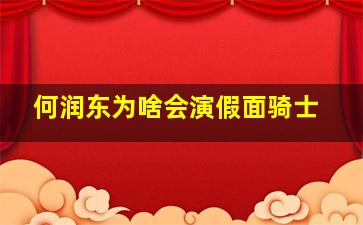 何润东为啥会演假面骑士